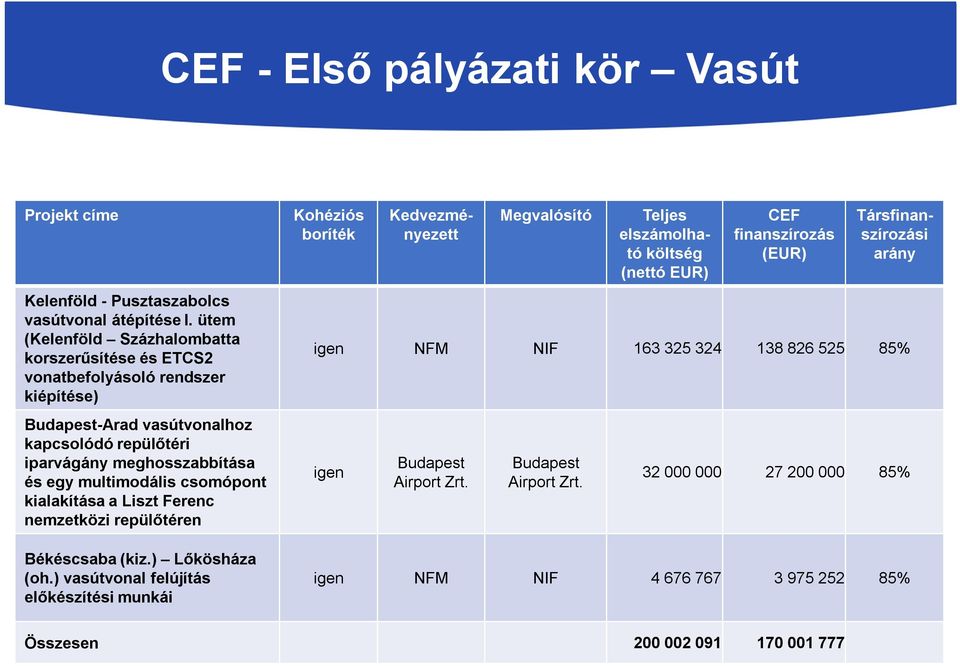 CEF - Első pályázati kör – Vasút

| Projekt címe | Kohéziós boríték | Kedvezményezett | Megvalósító | Teljes elszámolható költség (nettó EUR) | CEF finanszírozás (EUR) | Társfinanszírozási arány |
|---|---|---|---|---|---|---|
| Kelenföld - Pusztaszabolcs vasútvonal átépítése I. ütem (Kelenföld – Százhalombatta korszerűsítése és ETCS2 vonatbefolyásoló rendszer kiépítése) | igen | NFM | NIF | 163 325 324 | 138 826 525 | 85% |
| Budapest-Arad vasútvonalhoz kapcsolódó repülőtéri iparvágány meghosszabbítása és egy multimodális csomópont kialakítása a Liszt Ferenc nemzetközi repülőtéren | igen | Budapest Airport Zrt. | Budapest Airport Zrt. | 32 000 000 | 27 200 000 | 85% |
| Békéscsaba (kiz.) – Lőkösháza (oh.) vasútvonal felújítás előkészítési munkái | igen | NFM | NIF | 4 676 767 | 3 975 252 | 85% |
| Összesen | | | | 200 002 091 | 170 001 777 | |